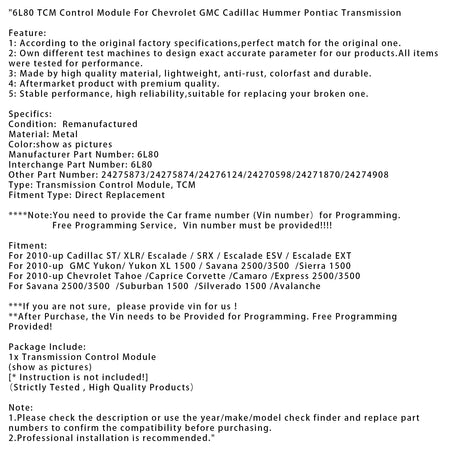 "6L80 TCM Control Module For Chevrolet GMC Cadillac Hummer Pontiac Transmission

Feature:
1: According to the original factory specifications,perfect match for the original one.
2: Own different test machines to design exact accurate parameter for our products.All items were tested for performance.
3: Made by high quality material, lightweight, anti-rust, colorfast and durable.
4: Aftermarket product with premium quality.
5: Stable performance, high reliability,suitable for replacing your broken one.

Specifics:
Condition: Remanufactured
Material: Metal
Color:show as pictures
Manufacturer Part Number: 6L80
Interchange Part Number: 6L80
Other Part Number: 24275873/24275874/24276124/24270598/24271870/24274908
Type: Transmission Control Module, TCM
Fitment Type: Direct Replacement

****Note:You need to provide the Car frame number (Vin number) for Programming.
Free Programming Service, Vin number must be provided!!!!

Fitment:
For 2010-up Cadillac ST/ XLR/ Escalade / SRX / Escalade ESV / Escalade EXT
For 2010-up GMC Yukon/ Yukon XL 1500 / Savana 2500/3500 /Sierra 1500
For 2010-up Chevrolet Tahoe /Caprice Corvette /Camaro /Express 2500/3500
For Savana 2500/3500 /Suburban 1500 /Silverado 1500 /Avalanche

***If you are not sure, please provide vin for us !
**After Purchase, the Vin needs to be Provided for Programming. Free Programming Provided!

Package Include:
1x Transmission Control Module
(show as pictures)
[* Instruction is not included!]
(Strictly Tested , High Quality Products)

Note:
1.Please check the description or use the year/make/model check finder and replace part numbers to confirm the compatibility before purchasing.
2.Professional installation is recommended."